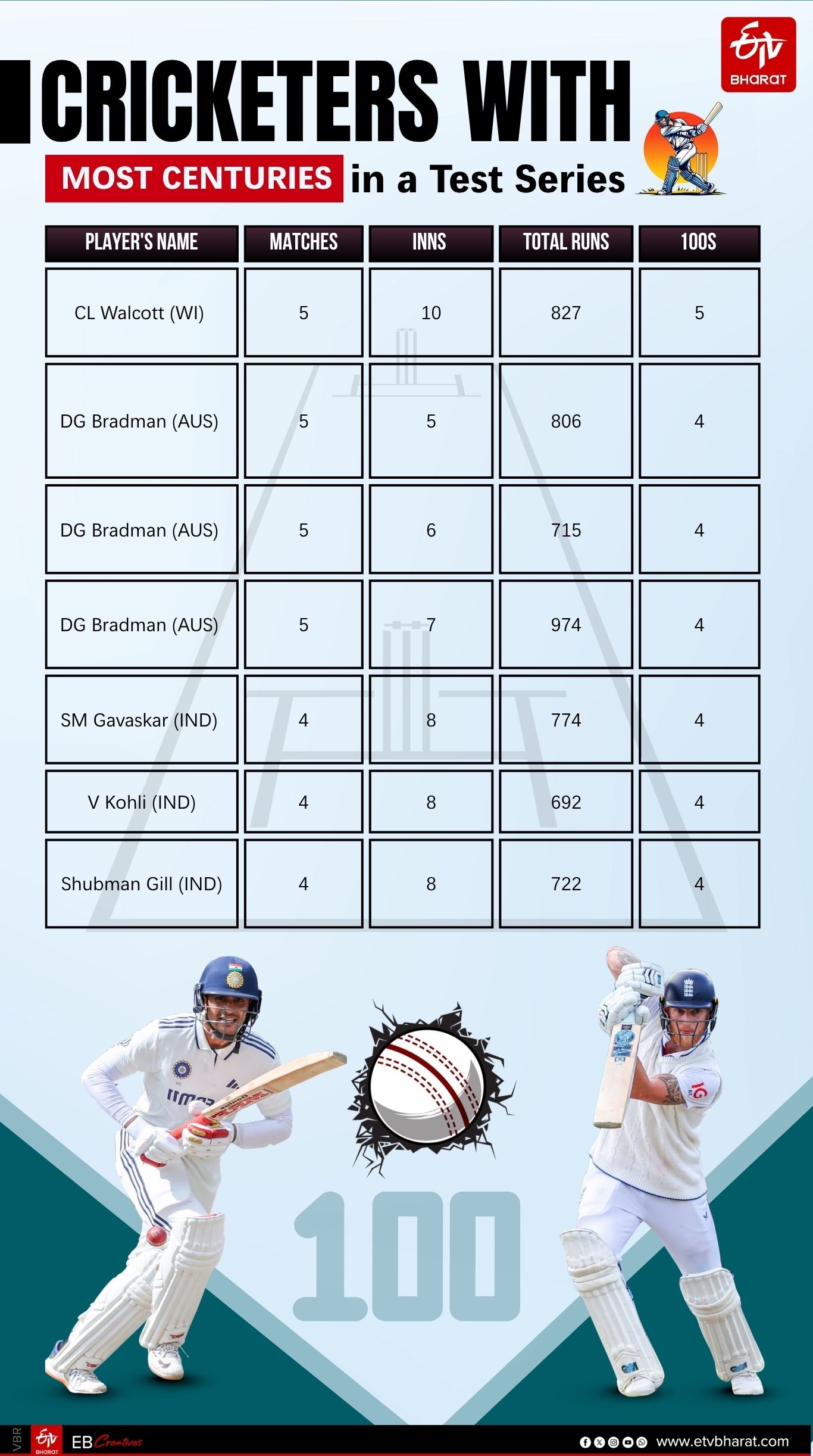 ETV BHARAT

CRICKETERS WITH
MOST CENTURIES in a Test Series

| PLAYER'S NAME | MATCHES | INNS | TOTAL RUNS | 100S |
|---|---|---|---|---|
| CL Walcott (WI) | 5 | 10 | 827 | 5 |
| DG Bradman (AUS) | 5 | 5 | 806 | 4 |
| DG Bradman (AUS) | 5 | 6 | 715 | 4 |
| DG Bradman (AUS) | 5 | 7 | 974 | 4 |
| SM Gavaskar (IND) | 4 | 8 | 774 | 4 |
| V Kohli (IND) | 4 | 8 | 692 | 4 |
| Shubman Gill (IND) | 4 | 8 | 722 | 4 |

100

VBR ETV BHARAT EB Creatives www.etvbharat.com